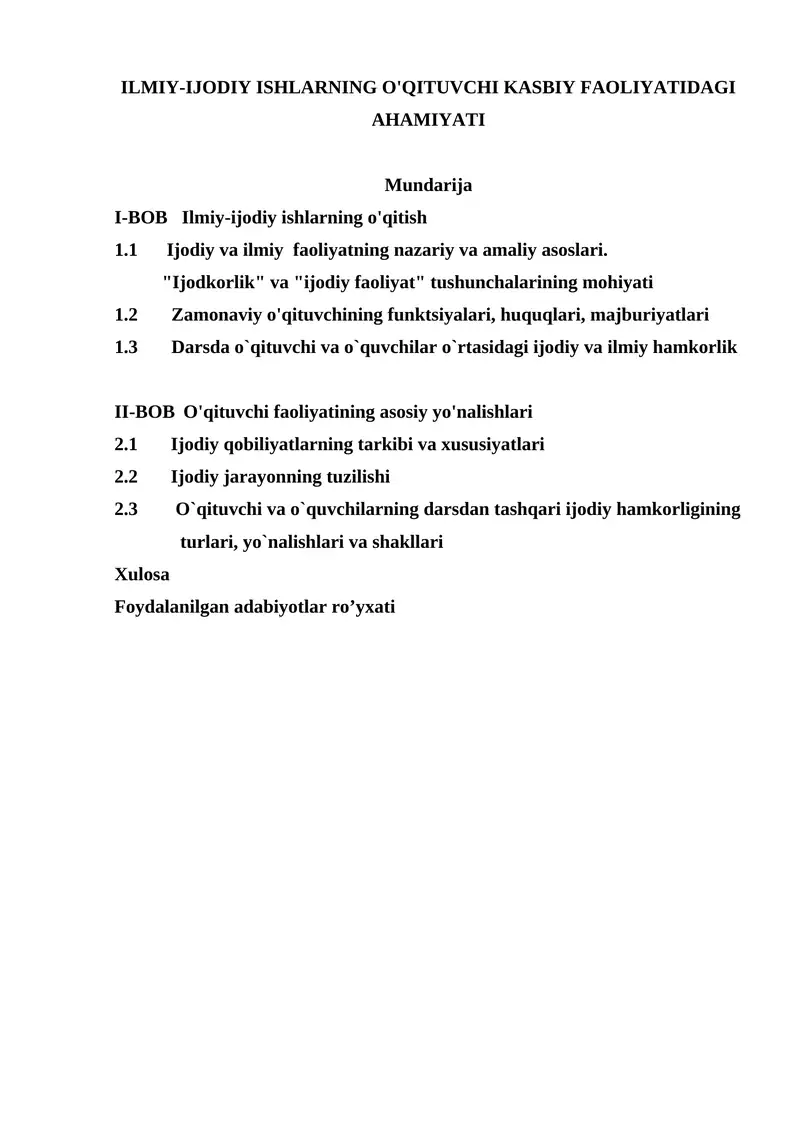 ILMIY-IJODIY ISHLARNING O'QITUVCHI KASBIY FAOLIYATIDAGI AHAMIYATI

Mundarija

I-BOB Ilmiy-ijodiy ishlarning o'qitish

1.1 Ijodiy va ilmiy faoliyatning nazariy va amaliy asoslari. "Ijodkorlik" va "ijodiy faoliyat" tushunchalarining mohiyati

1.2 Zamonaviy o'qituvchining funktsiyalari, huquqlari, majburiyatlari

1.3 Darsda o`qituvchi va o`quvchilar o`rtasidagi ijodiy va ilmiy hamkorlik

II-BOB O'qituvchi faoliyatining asosiy yo'nalishlari

2.1 Ijodiy qobiliyatlarning tarkibi va xususiyatlari

2.2 Ijodiy jarayonning tuzilishi

2.3 O`qituvchi va o`quvchilarning darsdan tashqari ijodiy hamkorligining turlari, yo`nalishlari va shakllari

Xulosa

Foydalanilgan adabiyotlar ro’yxati